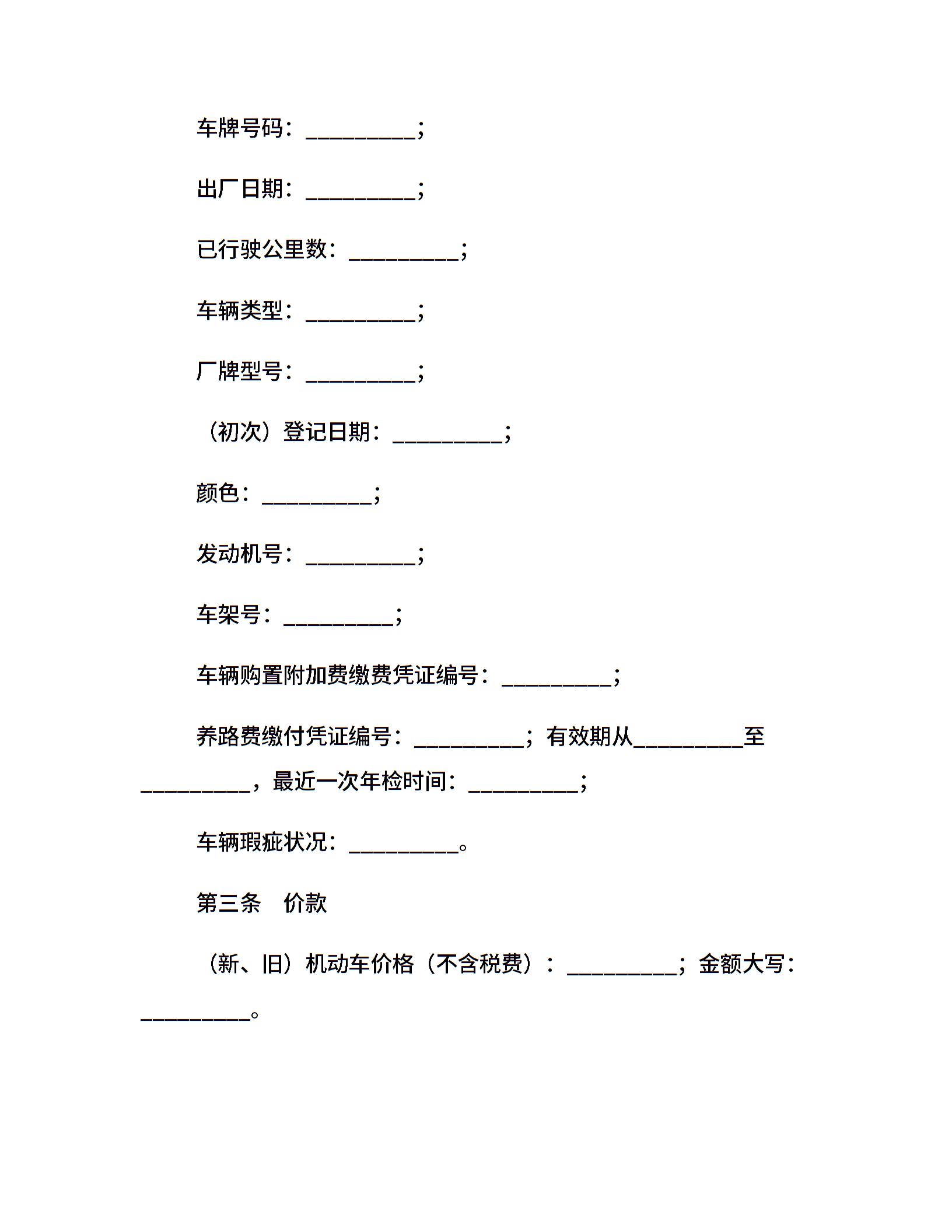 车牌号码：__________；

出厂日期：__________；

已行驶公里数：__________；

车辆类型：__________；

厂牌型号：__________；

（初次）登记日期：__________；

颜色：__________；

发动机号：__________；

车架号：__________；

车辆购置附加费缴费凭证编号：__________；

养路费缴付凭证编号：__________；有效期从__________至__________，最近一次年检时间：__________；

车辆瑕疵状况：__________。

第三条　价款

（新、旧）机动车价格（不含税费）：__________；金额大写：__________。